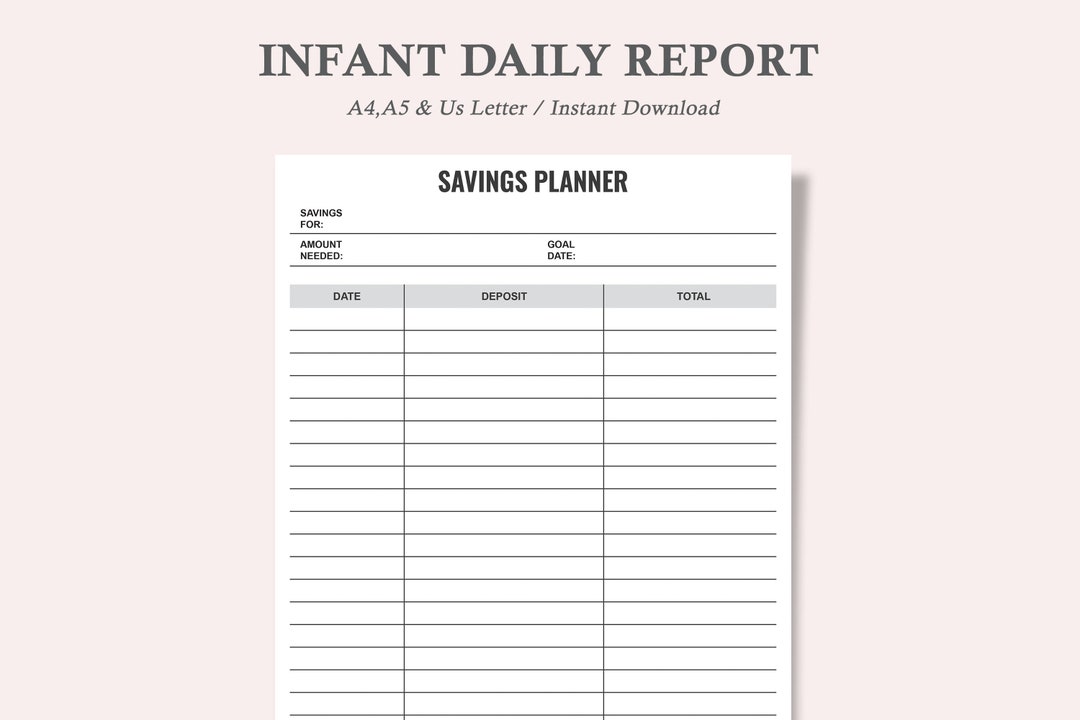 INFANT DAILY REPORT

A4,A5 & Us Letter / Instant Download

SAVINGS PLANNER

SAVINGS FOR:

AMOUNT NEEDED:

GOAL DATE:

| DATE | DEPOSIT | TOTAL |
|---|---|---|
| | | |
| | | |
| | | |
| | | |
| | | |
| | | |
| | | |
| | | |
| | | |
| | | |
| | | |
| | | |
| | | |
| | | |
| | | |
| | | |
| | | |
| | | |